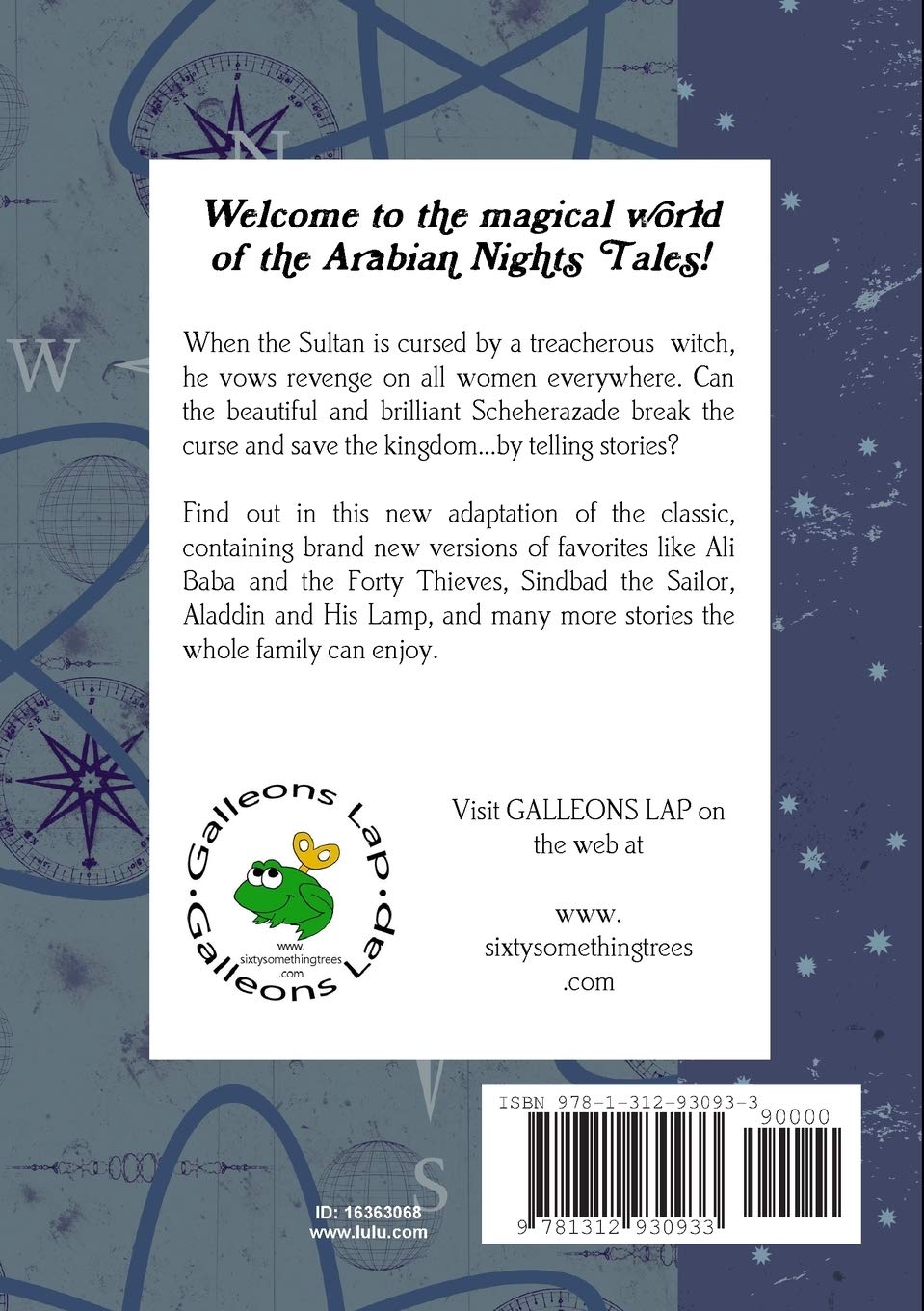 N

W

Welcome to the magical world of the Arabian Nights Tales!

When the Sultan is cursed by a treacherous witch, he vows revenge on all women everywhere. Can the beautiful and brilliant Scheherazade break the curse and save the kingdom...by telling stories?

Find out in this new adaptation of the classic, containing brand new versions of favorites like Ali Baba and the Forty Thieves, Sindbad the Sailor, Aladdin and His Lamp, and many more stories the whole family can enjoy.

Galleons Lap
Galleons Lap
www.
sixtysomethingtrees
.com

Visit GALLEONS LAP on the web at

www.
sixtysomethingtrees
.com

S

ID: 16363068
www.lulu.com

ISBN 978-1-312-93093-3
90000
9 781312 930933